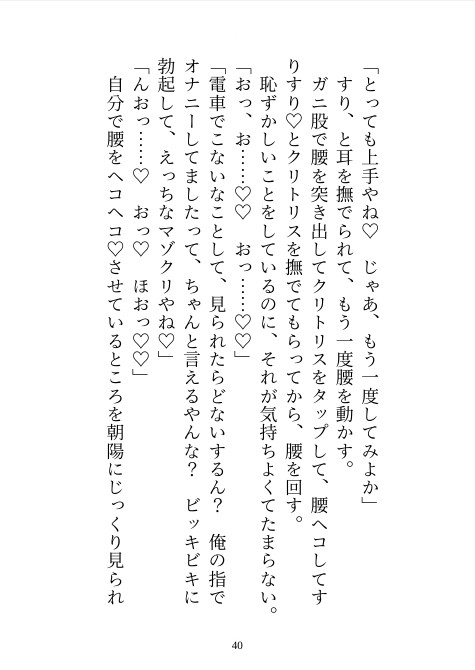 「とっても上手やね♡　じゃあ、もう一度してみよか」

すり、と耳を撫でられて、もう一度腰を動かす。

ガニ股で腰を突き出してクリトリスをタップして、腰ヘコしてすりすり♡とクリトリスを撫でてもらってから、腰を回す。

恥ずかしいことをしているのに、それが気持ちよくてたまらない。

「おっ、お……♡♡　おっ……♡♡」

「電車でこないなことして、見られたらどないするん？　俺の指でオナニーしてましたって、ちゃんと言えるやんな？　ビッキビキに勃起して、えっちなマゾクリやね♡」

「んおっ……♡　おっ♡　ほおっ♡♡」

自分で腰をヘコヘコ♡させているところを朝陽にじっくり見られ

40